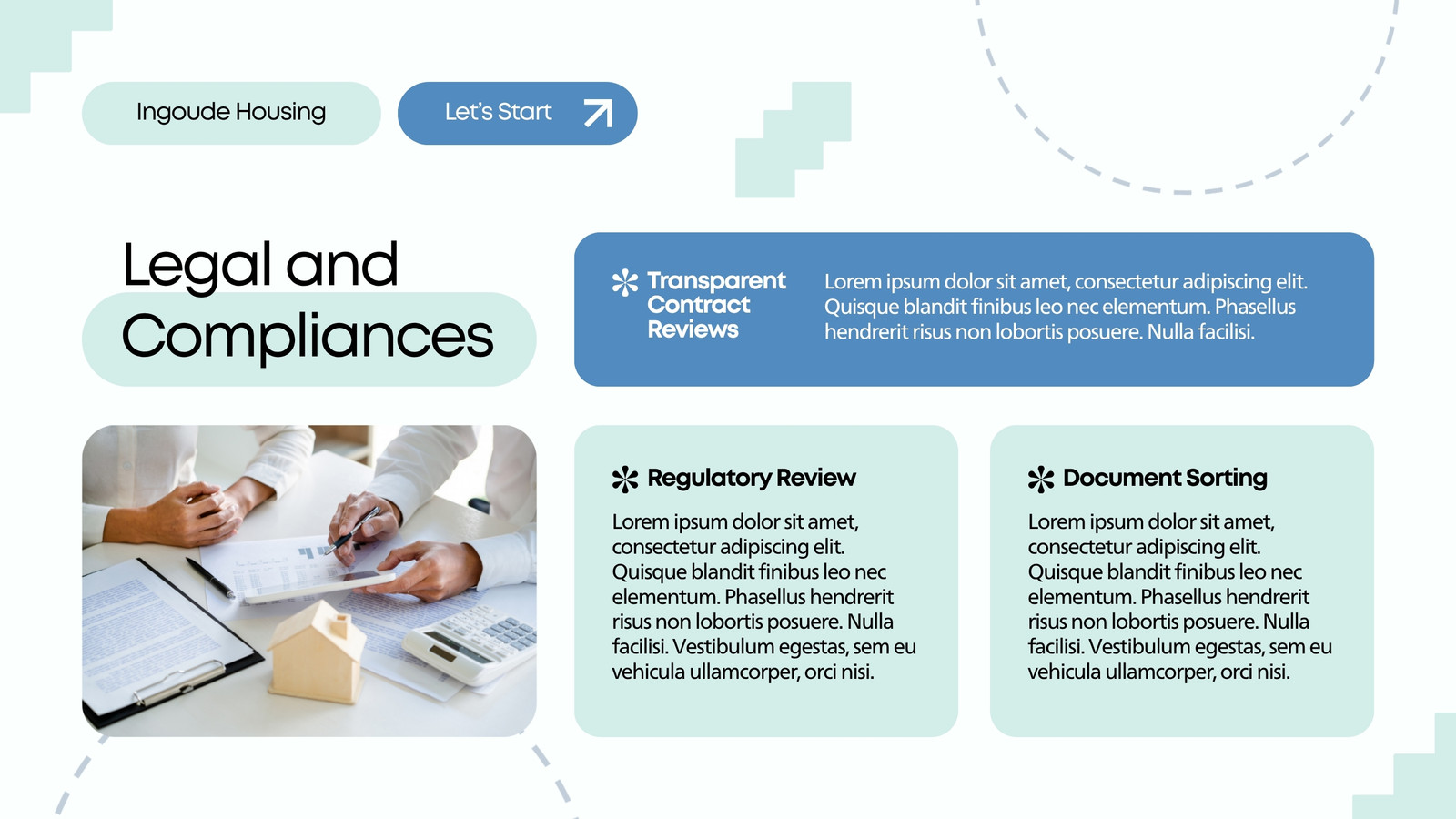 Ingoude Housing

Let's Start

Legal and Compliances

Transparent Contract Reviews

Lorem ipsum dolor sit amet, consectetur adipiscing elit. Quisque blandit finibus leo nec elementum. Phasellus hendrerit risus non lobortis posuere. Nulla facilisi.

Regulatory Review

Lorem ipsum dolor sit amet, consectetur adipiscing elit. Quisque blandit finibus leo nec elementum. Phasellus hendrerit risus non lobortis posuere. Nulla facilisi. Vestibulum egestas, sem eu vehicula ullamcorper, orci nisi.

Document Sorting

Lorem ipsum dolor sit amet, consectetur adipiscing elit. Quisque blandit finibus leo nec elementum. Phasellus hendrerit risus non lobortis posuere. Nulla facilisi. Vestibulum egestas, sem eu vehicula ullamcorper, orci nisi.